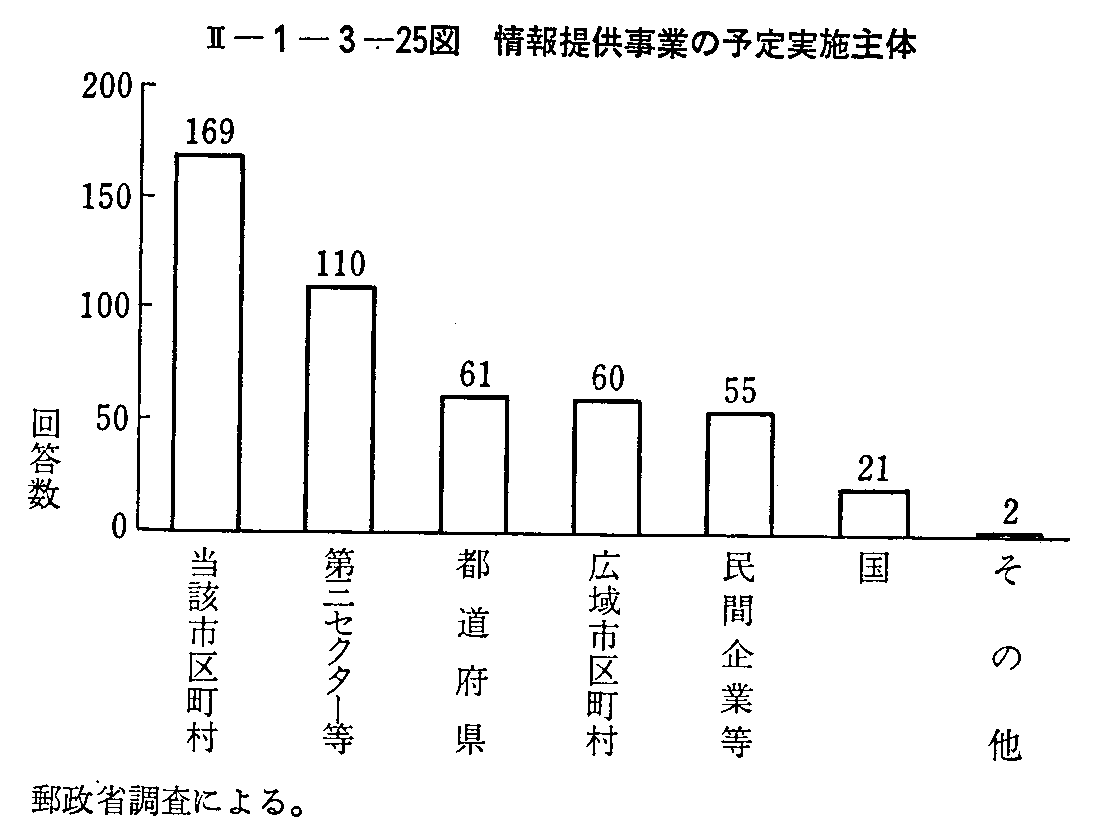 Ⅱ－1－3－25図　情報提供事業の予定実施主体

200
150
100
50
0

回答数

169
110
61
60
55
21
2

当該市区町村
第三セクター等
都道府県
広域市区町村
民間企業等
国
その他

郵政省調査による。